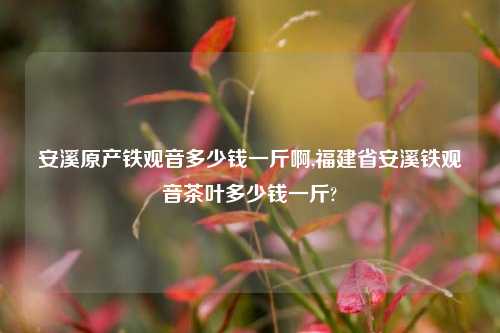 安溪原产铁观音多少钱一斤啊,福建省安溪铁观音茶叶多少钱一斤?